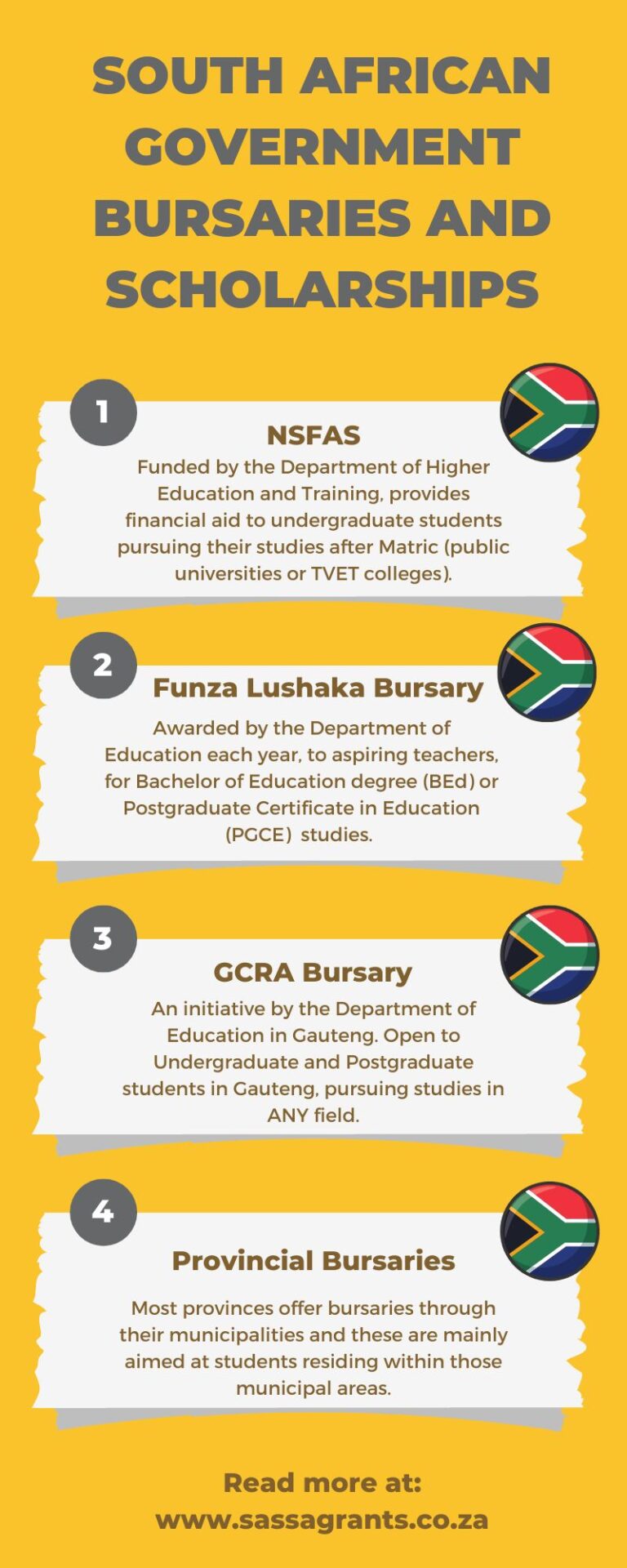 SOUTH AFRICAN GOVERNMENT BURSARIES AND SCHOLARSHIPS

1

NSFAS

Funded by the Department of Higher Education and Training, provides financial aid to undergraduate students pursuing their studies after Matric (public universities or TVET colleges).

2

Funza Lushaka Bursary

Awarded by the Department of Education each year, to aspiring teachers, for Bachelor of Education degree (BEd) or Postgraduate Certificate in Education (PGCE) studies.

3

GCRA Bursary

An initiative by the Department of Education in Gauteng. Open to Undergraduate and Postgraduate students in Gauteng, pursuing studies in ANY field.

4

Provincial Bursaries

Most provinces offer bursaries through their municipalities and these are mainly aimed at students residing within those municipal areas.

Read more at:
www.sassagrants.co.za